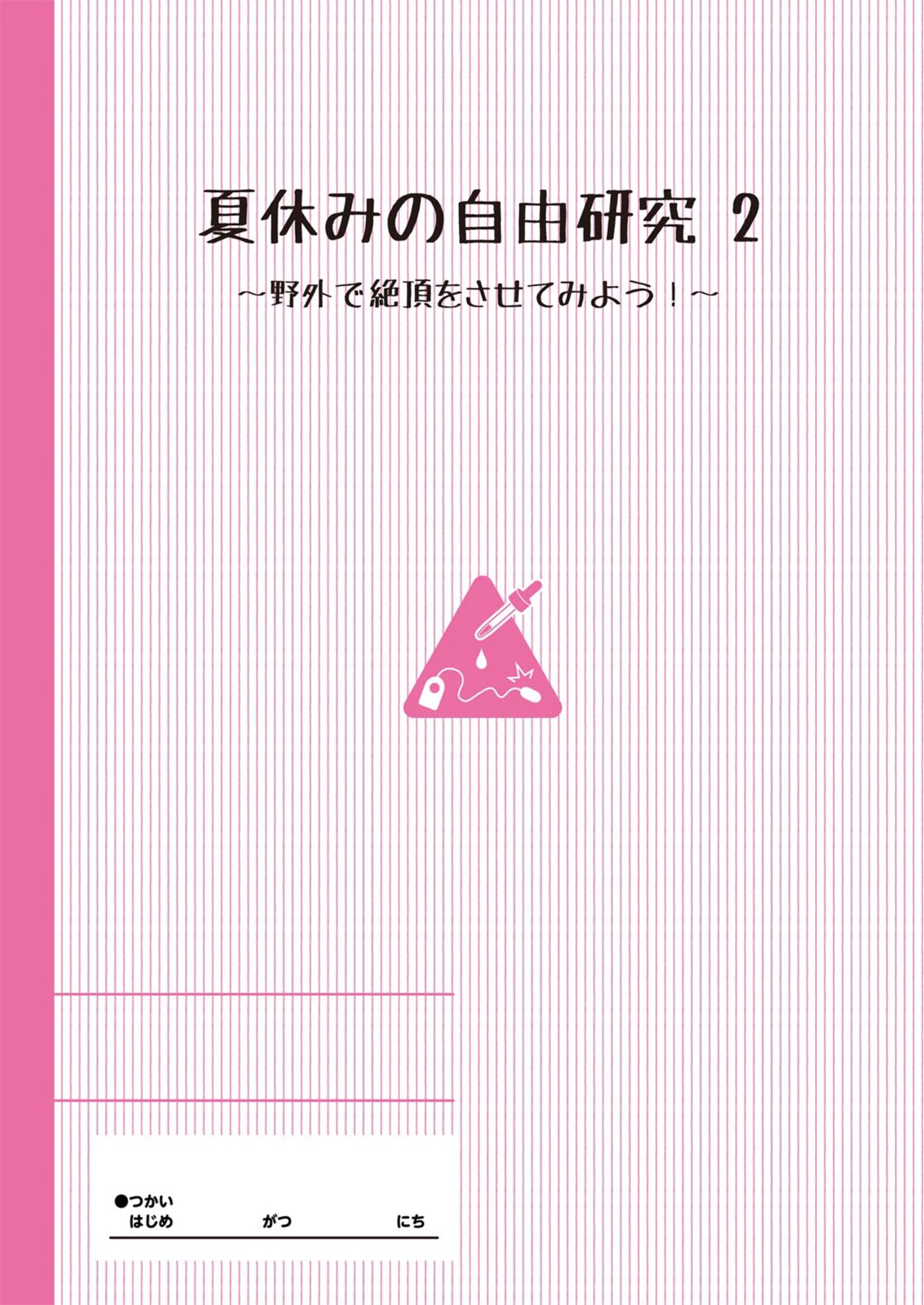 夏休みの自由研究 2

～野外で絶頂をさせてみよう！～

●つかい はじめ　がつ　にち